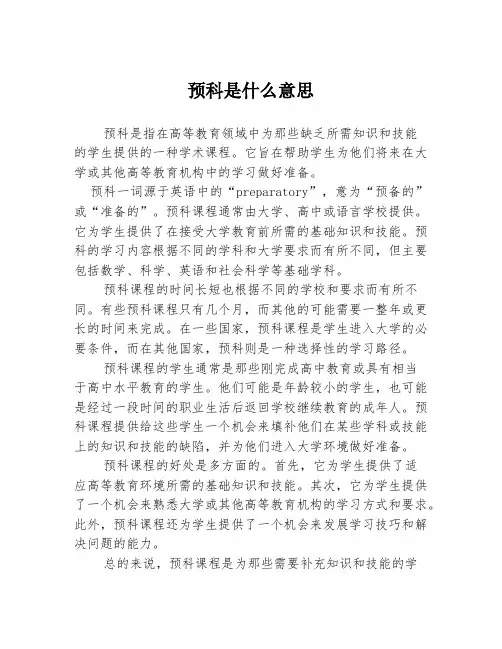 预科是什么意思

预科是指在高等教育领域中为那些缺乏所需知识和技能的学生提供的一种学术课程。它旨在帮助学生为他们将来在大学或其他高等教育机构中的学习做好准备。

预科一词源于英语中的“preparatory”，意为“预备的”或“准备的”。预科课程通常由大学、高中或语言学校提供。它为学生提供了在接受大学教育前所需的基础知识和技能。预科的学习内容根据不同的学科和大学要求而有所不同，但主要包括数学、科学、英语和社会科学等基础学科。

预科课程的时间长短也根据不同的学校和要求而有所不同。有些预科课程只有几个月，而其他的可能需要一整年或更长的时间来完成。在一些国家，预科课程是学生进入大学的必要条件，而在其他国家，预科则是一种选择性的学习路径。

预科课程的学生通常是那些刚完成高中教育或具有相当于高中水平教育的学生。他们可能是年龄较小的学生，也可能是经过一段时间的职业生活后返回学校继续教育的成年人。预科课程提供给这些学生一个机会来填补他们在某些学科或技能上的知识和技能的缺陷，并为他们进入大学环境做好准备。

预科课程的好处是多方面的。首先，它为学生提供了适应高等教育环境所需的基础知识和技能。其次，它为学生提供了一个机会来熟悉大学或其他高等教育机构的学习方式和要求。此外，预科课程还为学生提供了一个机会来发展学习技巧和解决问题的能力。

总的来说，预科课程是为那些需要补充知识和技能的学